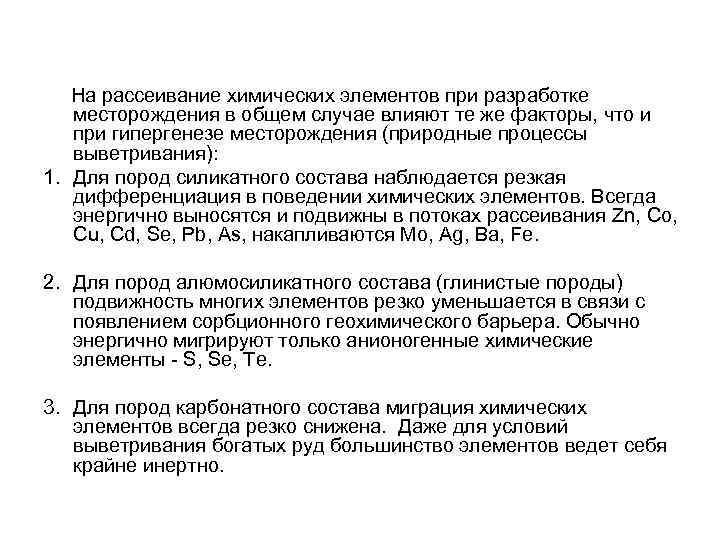 На рассеивание химических элементов при разработке месторождения в общем случае влияют те же факторы, что и при гипергенезе месторождения (природные процессы выветривания):

1. Для пород силикатного состава наблюдается резкая дифференциация в поведении химических элементов. Всегда энергично выносятся и подвижны в потоках рассеивания Zn, Co, Cu, Cd, Se, Pb, As, накапливаются Mo, Ag, Ba, Fe.

2. Для пород алюмосиликатного состава (глинистые породы) подвижность многих элементов резко уменьшается в связи с появлением сорбционного геохимического барьера. Обычно энергично мигрируют только анионогенные химические элементы - S, Se, Te.

3. Для пород карбонатного состава миграция химических элементов всегда резко снижена. Даже для условий выветривания богатых руд большинство элементов ведет себя крайне инертно.